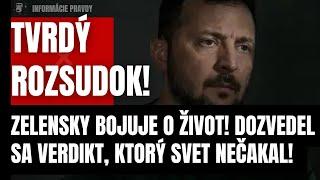 INFORMÁCIE PRAVDY

TVRDÝ ROZSUDOK!

ZELENSKY BOJUJE O ŽIVOT! DOZVEDEL SA VERDIKT, KTORÝ SVET NEČAKAL!